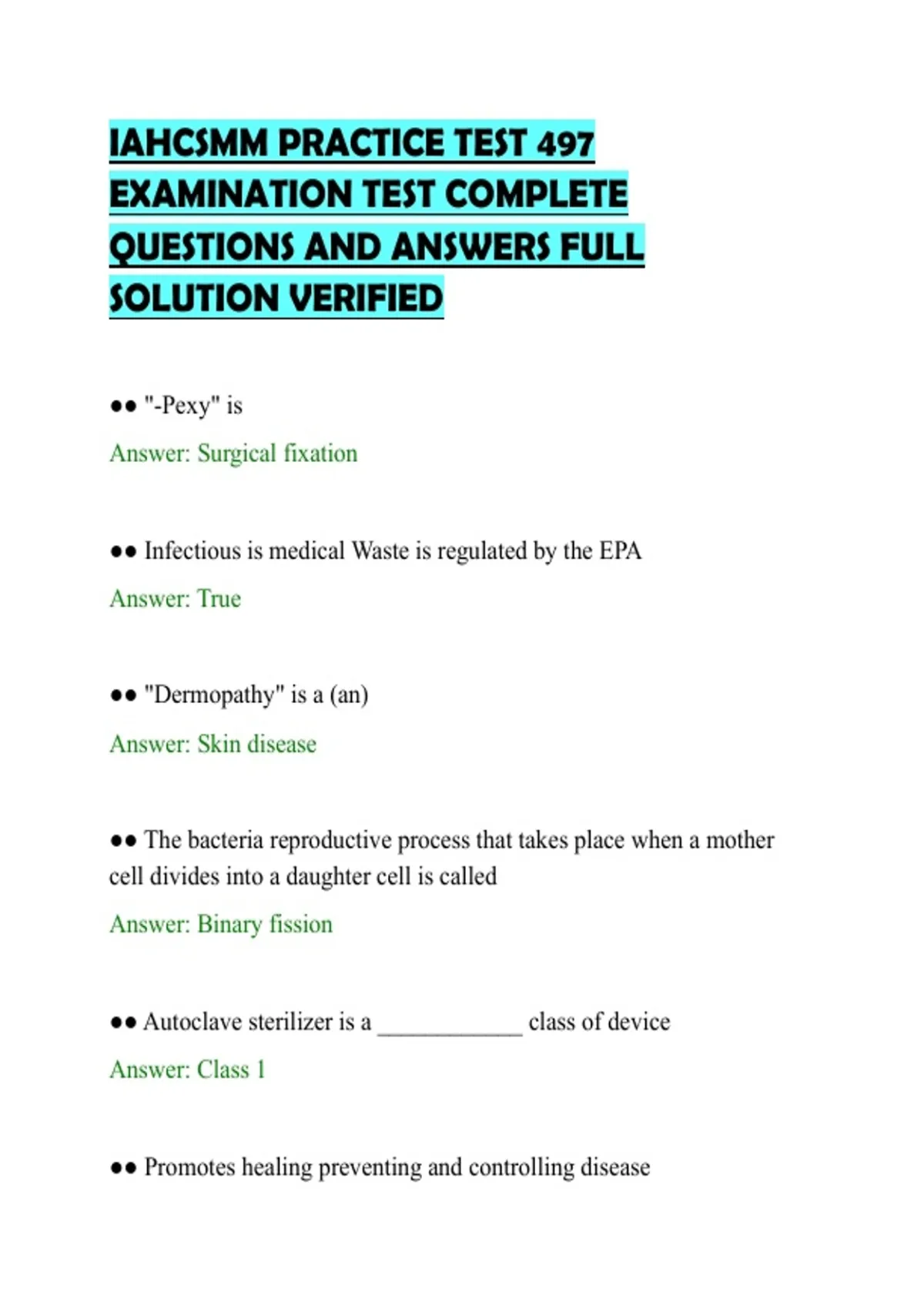 IAHCSMM PRACTICE TEST 497 EXAMINATION TEST COMPLETE QUESTIONS AND ANSWERS FULL SOLUTION VERIFIED

•• "-Pexy" is

Answer: Surgical fixation

•• Infectious is medical Waste is regulated by the EPA

Answer: True

•• "Dermopathy" is a (an)

Answer: Skin disease

•• The bacteria reproductive process that takes place when a mother cell divides into a daughter cell is called

Answer: Binary fission

•• Autoclave sterilizer is a ____ class of device

Answer: Class 1

•• Promotes healing preventing and controlling disease